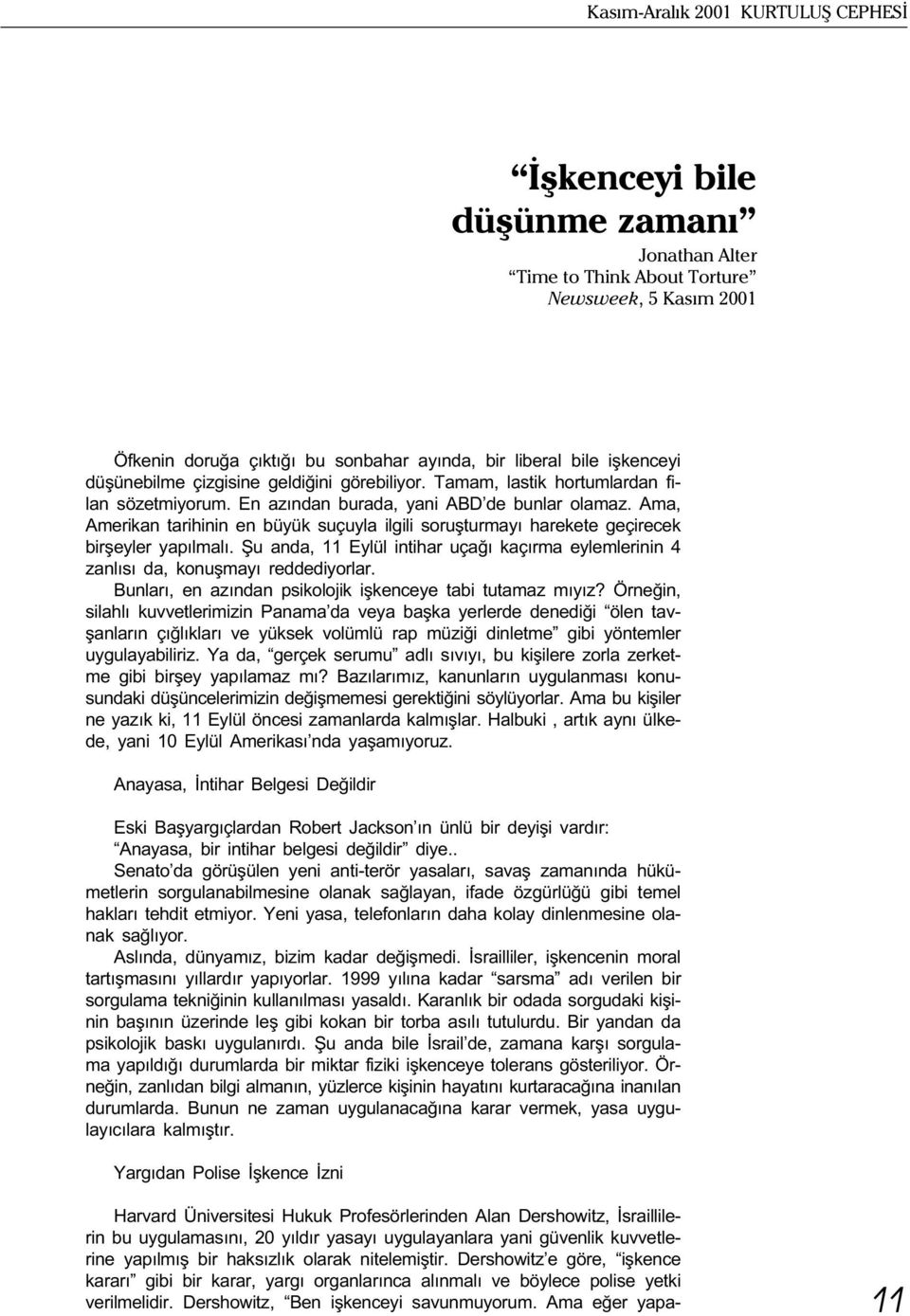 Kasım-Aralık 2001 KURTULUŞ CEPHESİ

“İşkenceyi bile düşünme zamanı”

Jonathan Alter
“Time to Think About Torture”
Newsweek, 5 Kasım 2001

Öfkenin doruğa çıktığı bu sonbahar ayında, bir liberal bile işkenceyi düşünebilme çizgisine geldiğini görebiliyor. Tamam, lastik hortumlardan filan sözetmiyorum. En azından burada, yani ABD’de bunlar olamaz. Ama, Amerikan tarihinin en büyük suçuyla ilgili soruşturmayı harekete geçirecek birşeyler yapılmalı. Şu anda, 11 Eylül intihar uçağı kaçırma eylemlerinin 4 zanlısı da, konuşmayı reddediyorlar.

Bunları, en azından psikolojik işkenceye tabi tutamaz mıyız? Örneğin, silahlı kuvvetlerimizin Panama’da veya başka yerlerde denediği “ölen tavşanların çığlıkları ve yüksek volümlü rap müziği dinletme” gibi yöntemler uygulayabiliriz. Ya da, “gerçek serumu” adlı sıvıyı, bu kişilere zorla zerketme gibi birşey yapılamaz mı? Bazılarımız, kanunların uygulanması konusundaki düşüncelerimizin değişmemesi gerektiğini söylüyorlar. Ama bu kişiler ne yazık ki, 11 Eylül öncesi zamanlarda kalmışlar. Halbuki , artık aynı ülkede, yani 10 Eylül Amerikası’nda yaşamıyoruz.

Anayasa, İntihar Belgesi Değildir

Eski Başyargıçlardan Robert Jackson’ın ünlü bir deyişi vardır: “Anayasa, bir intihar belgesi değildir” diye..

Senato’da görüşülen yeni anti-terör yasaları, savaş zamanında hükümetlerin sorgulanabilmesine olanak sağlayan, ifade özgürlüğü gibi temel hakları tehdit etmiyor. Yeni yasa, telefonların daha kolay dinlenmesine olanak sağlıyor.

Aslında, dünyamız, bizim kadar değişmedi. İsrailliler, işkencenin moral tartışmasını yıllardır yapıyorlar. 1999 yılına kadar “sarsma” adı verilen bir sorgulama tekniğinin kullanılması yasaldı. Karanlık bir odada sorgudaki kişinin başının üzerinde leş gibi kokan bir torba asılı tutulurdu. Bir yandan da psikolojik baskı uygulanırdı. Şu anda bile İsrail’de, zamana karşı sorgulama yapıldığı durumlarda bir miktar fiziki işkenceye tolerans gösteriliyor. Örneğin, zanlıdan bilgi almanın, yüzlerce kişinin hayatını kurtaracağına inanılan durumlarda. Bunun ne zaman uygulanacağına karar vermek, yasa uygulayıcılara kalmıştır.

Yargıdan Polise İşkence İzni

Harvard Üniversitesi Hukuk Profesörlerinden Alan Dershowitz, İsraillilerin bu uygulamasını, 20 yıldır yasayı uygulayanlara yani güvenlik kuvvetlerine yapılmış bir haksızlık olarak nitelemiştir. Dershowitz’e göre, “işkence kararı” gibi bir karar, yargı organlarınca alınmalı ve böylece polise yetki verilmelidir. Dershowitz, “Ben işkenceyi savunmuyorum. Ama eğer yapa-

11